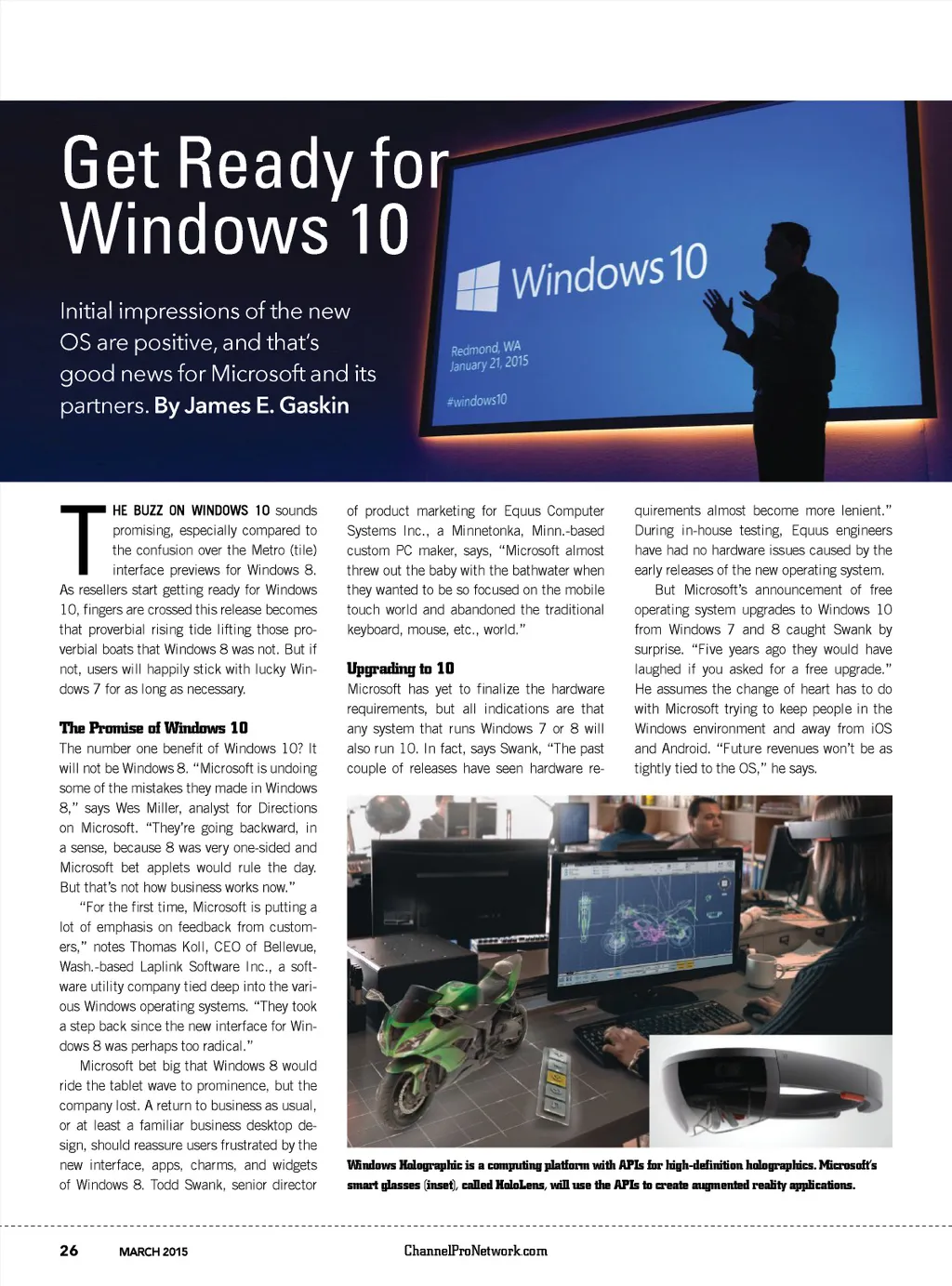 Get Ready for Windows 10

Initial impressions of the new OS are positive, and that's good news for Microsoft and its partners. By James E. Gaskin

Windows 10

Redmond, WA
January 21, 2015

#windows10

THE BUZZ ON WINDOWS 10 sounds promising, especially compared to the confusion over the Metro (tile) interface previews for Windows 8. As resellers start getting ready for Windows 10, fingers are crossed this release becomes that proverbial rising tide lifting those proverbial boats that Windows 8 was not. But if not, users will happily stick with lucky Windows 7 for as long as necessary.

The Promise of Windows 10
The number one benefit of Windows 10? It will not be Windows 8. "Microsoft is undoing some of the mistakes they made in Windows 8," says Wes Miller, analyst for Directions on Microsoft. "They're going backward, in a sense, because 8 was very one-sided and Microsoft bet applets would rule the day. But that's not how business works now."

"For the first time, Microsoft is putting a lot of emphasis on feedback from customers," notes Thomas Koll, CEO of Bellevue, Wash.-based Laplink Software Inc., a software utility company tied deep into the various Windows operating systems. "They took a step back since the new interface for Windows 8 was perhaps too radical."

Microsoft bet big that Windows 8 would ride the tablet wave to prominence, but the company lost. A return to business as usual, or at least a familiar business desktop design, should reassure users frustrated by the new interface, apps, charms, and widgets of Windows 8. Todd Swank, senior director of product marketing for Equus Computer Systems Inc., a Minnetonka, Minn.-based custom PC maker, says, "Microsoft almost threw out the baby with the bathwater when they wanted to be so focused on the mobile touch world and abandoned the traditional keyboard, mouse, etc., world."

Upgrading to 10
Microsoft has yet to finalize the hardware requirements, but all indications are that any system that runs Windows 7 or 8 will also run 10. In fact, says Swank, "The past couple of releases have seen hardware requirements almost become more lenient." During in-house testing, Equus engineers have had no hardware issues caused by the early releases of the new operating system.

But Microsoft's announcement of free operating system upgrades to Windows 10 from Windows 7 and 8 caught Swank by surprise. "Five years ago they would have laughed if you asked for a free upgrade." He assumes the change of heart has to do with Microsoft trying to keep people in the Windows environment and away from iOS and Android. "Future revenues won't be as tightly tied to the OS," he says.

Windows Holographic is a computing platform with APIs for high-definition holographics. Microsoft's smart glasses (inset), called HoloLens, will use the APIs to create augmented reality applications.

26 MARCH 2015 ChannelProNetwork.com